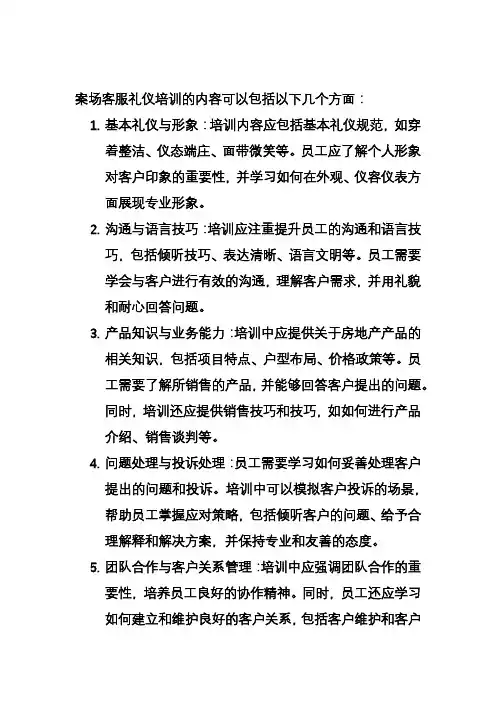 案场客服礼仪培训的内容可以包括以下几个方面：

1. 基本礼仪与形象：培训内容应包括基本礼仪规范，如穿着整洁、仪态端庄、面带微笑等。员工应了解个人形象对客户印象的重要性，并学习如何在外观、仪容仪表方面展现专业形象。

2. 沟通与语言技巧：培训应注重提升员工的沟通和语言技巧，包括倾听技巧、表达清晰、语言文明等。员工需要学会与客户进行有效的沟通，理解客户需求，并用礼貌和耐心回答问题。

3. 产品知识与业务能力：培训中应提供关于房地产产品的相关知识，包括项目特点、户型布局、价格政策等。员工需要了解所销售的产品，并能够回答客户提出的问题。同时，培训还应提供销售技巧和技巧，如如何进行产品介绍、销售谈判等。

4. 问题处理与投诉处理：员工需要学习如何妥善处理客户提出的问题和投诉。培训中可以模拟客户投诉的场景，帮助员工掌握应对策略，包括倾听客户的问题、给予合理解释和解决方案，并保持专业和友善的态度。

5. 团队合作与客户关系管理：培训中应强调团队合作的重要性，培养员工良好的协作精神。同时，员工还应学习如何建立和维护良好的客户关系，包括客户维护和客户